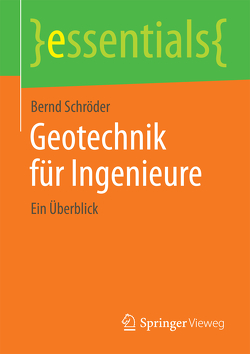 }essentials{

Bernd Schröder

Geotechnik für Ingenieure

Ein Überblick

Springer Vieweg